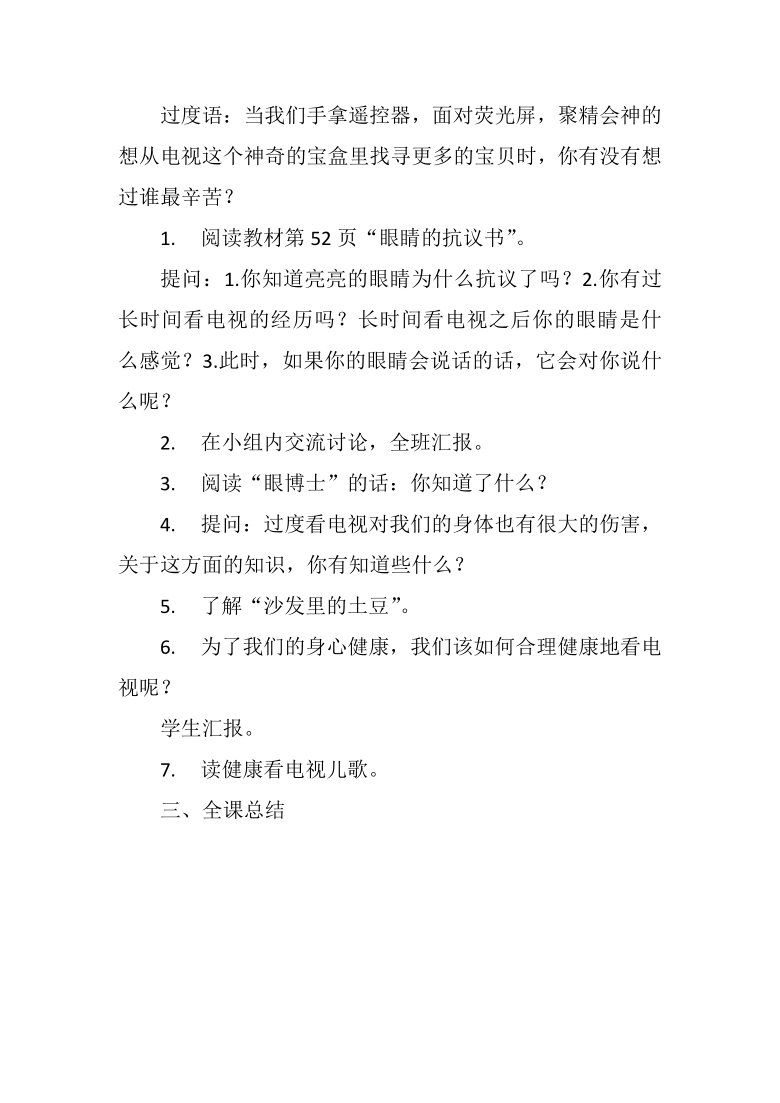 过度语：当我们手拿遥控器，面对荧光屏，聚精会神的想从电视这个神奇的宝盒里找寻更多的宝贝时，你有没有想过谁最辛苦？

1. 阅读教材第 52 页“眼睛的抗议书”。

提问：1.你知道亮亮的眼睛为什么抗议了吗？2.你有过长时间看电视的经历吗？长时间看电视之后你的眼睛是什么感觉？3.此时，如果你的眼睛会说话的话，它会对你说什么呢？

2. 在小组内交流讨论，全班汇报。

3. 阅读“眼博士”的话：你知道了什么？

4. 提问：过度看电视对我们的身体也有很大的伤害，关于这方面的知识，你有知道些什么？

5. 了解“沙发里的土豆”。

6. 为了我们的身心健康，我们该如何合理健康地看电视呢？

学生汇报。

7. 读健康看电视儿歌。

三、全课总结